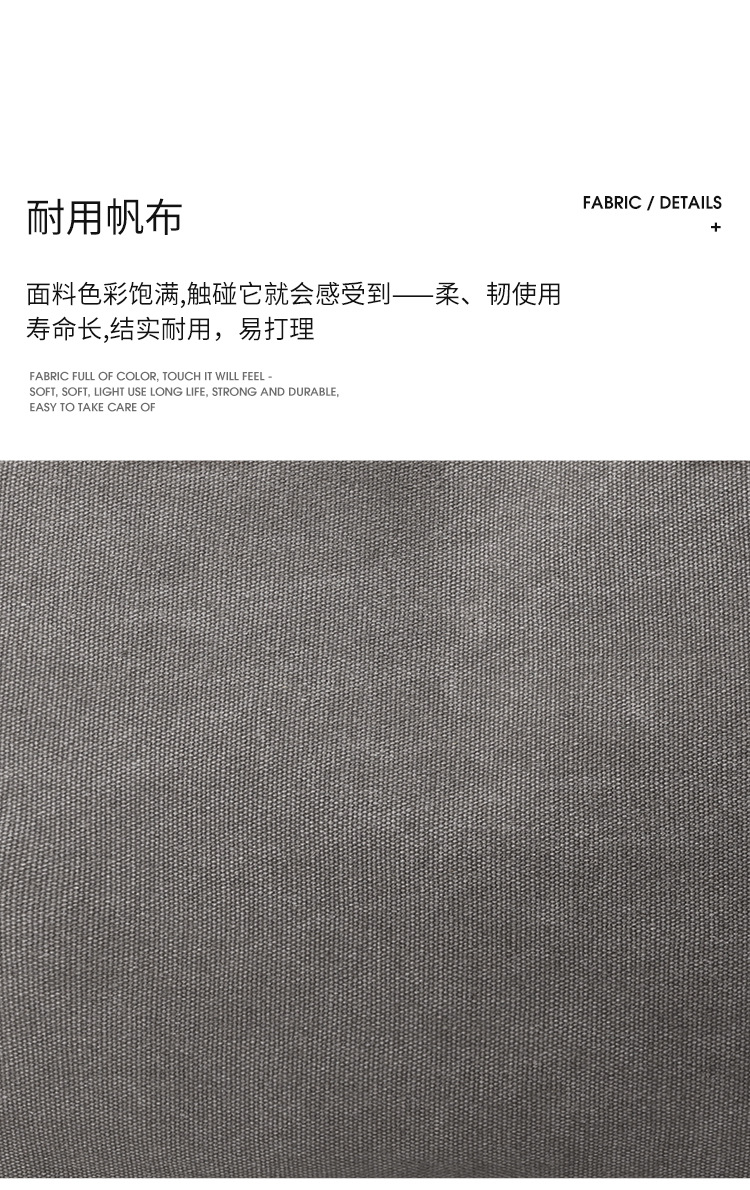 耐用帆布

FABRIC / DETAILS
+

面料色彩饱满,触碰它就会感受到——柔、韧使用寿命长,结实耐用，易打理

FABRIC FULL OF COLOR, TOUCH IT WILL FEEL - SOFT, SOFT, LIGHT USE LONG LIFE, STRONG AND DURABLE, EASY TO TAKE CARE OF